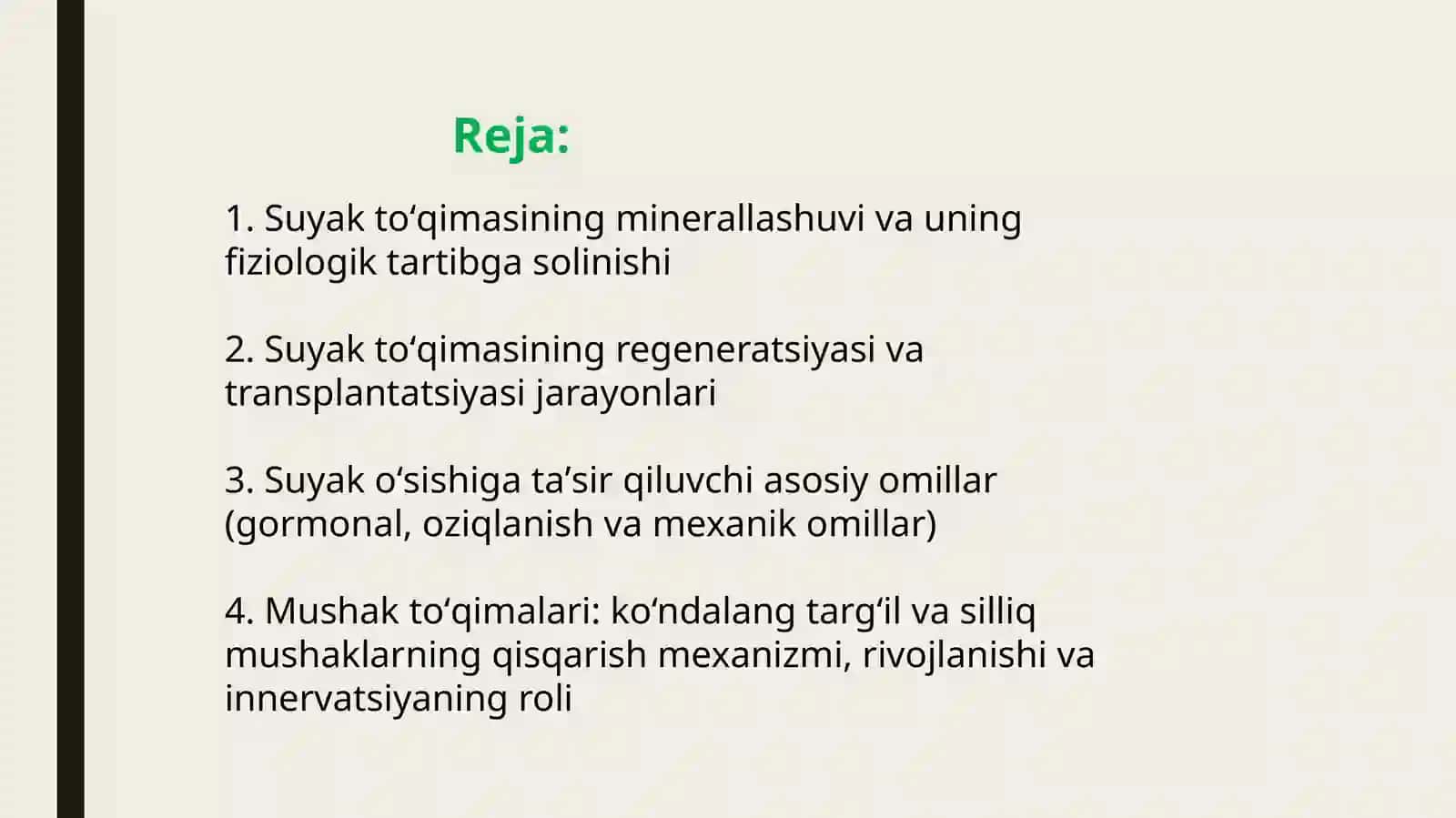 Reja:

1. Suyak to‘qimasining minerallashuvi va uning fiziologik tartibga solinishi

2. Suyak to‘qimasining regeneratsiyasi va transplantatsiyasi jarayonlari

3. Suyak o‘sishiga ta’sir qiluvchi asosiy omillar (gormonal, oziqlanish va mexanik omillar)

4. Mushak to‘qimalari: ko‘ndalang targ‘il va silliq mushaklarning qisqarish mexanizmi, rivojlanishi va innervatsiyaning roli